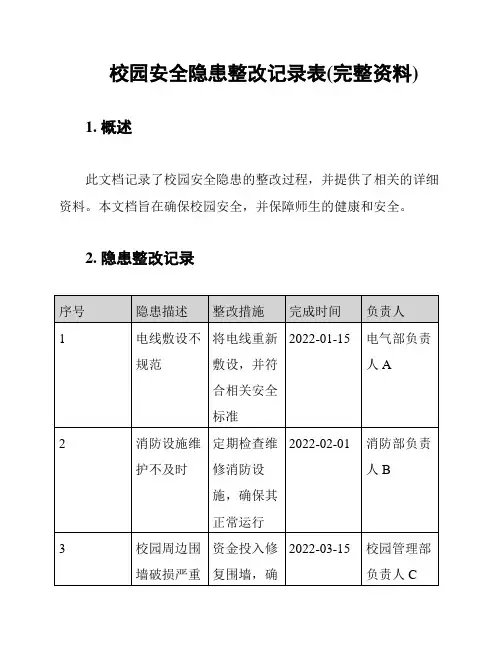 校园安全隐患整改记录表(完整资料)

1. 概述

此文档记录了校园安全隐患的整改过程，并提供了相关的详细资料。本文档旨在确保校园安全，并保障师生的健康和安全。

2. 隐患整改记录

| 序号 | 隐患描述 | 整改措施 | 完成时间 | 负责人 |
|---|---|---|---|---|
| 1 | 电线敷设不规范 | 将电线重新敷设，并符合相关安全标准 | 2022-01-15 | 电气部负责人 A |
| 2 | 消防设施维护不及时 | 定期检查维修消防设施，确保其正常运行 | 2022-02-01 | 消防部负责人 B |
| 3 | 校园周边围墙破损严重 | 资金投入修复围墙，确 | 2022-03-15 | 校园管理部负责人 C |